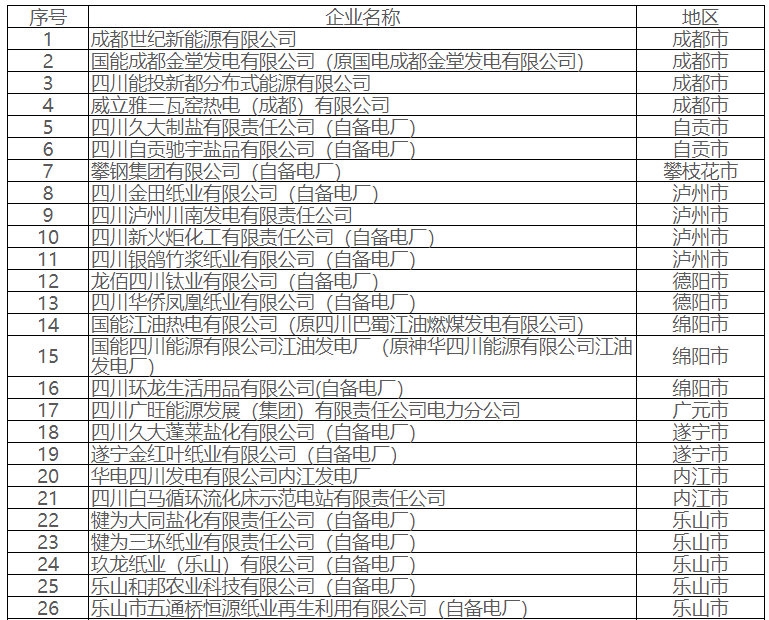 | 序号 | 企业名称 | 地区 |
|---|---|---|
| 1 | 成都世纪新能源有限公司 | 成都市 |
| 2 | 国能成都金堂发电有限公司（原国电成都金堂发电有限公司） | 成都市 |
| 3 | 四川能投新都分布式能源有限公司 | 成都市 |
| 4 | 威立雅三瓦窑热电（成都）有限公司 | 成都市 |
| 5 | 四川久大制盐有限责任公司（自备电厂） | 自贡市 |
| 6 | 四川自贡驰宇盐品有限公司（自备电厂） | 自贡市 |
| 7 | 攀钢集团有限公司（自备电厂） | 攀枝花市 |
| 8 | 四川金田纸业有限公司（自备电厂） | 泸州市 |
| 9 | 四川泸州川南发电有限责任公司 | 泸州市 |
| 10 | 四川新火炬化工有限责任公司（自备电厂） | 泸州市 |
| 11 | 四川银鸽竹浆纸业有限公司（自备电厂） | 泸州市 |
| 12 | 龙佰四川钛业有限公司（自备电厂） | 德阳市 |
| 13 | 四川华侨凤凰纸业有限公司（自备电厂） | 德阳市 |
| 14 | 国能江油热电有限公司（原四川巴蜀江油燃煤发电有限公司） | 绵阳市 |
| 15 | 国能四川能源有限公司江油发电厂（原神华四川能源有限公司江油发电厂） | 绵阳市 |
| 16 | 四川环龙生活用品有限公司(自备电厂) | 绵阳市 |
| 17 | 四川广旺能源发展（集团）有限责任公司电力分公司 | 广元市 |
| 18 | 四川久大蓬莱盐化有限公司（自备电厂） | 遂宁市 |
| 19 | 遂宁金红叶纸业有限公司（自备电厂） | 遂宁市 |
| 20 | 华电四川发电有限公司内江发电厂 | 内江市 |
| 21 | 四川白马循环流化床示范电站有限责任公司 | 内江市 |
| 22 | 犍为大同盐化有限责任公司（自备电厂） | 乐山市 |
| 23 | 犍为三环纸业有限责任公司（自备电厂） | 乐山市 |
| 24 | 玖龙纸业（乐山）有限公司（自备电厂） | 乐山市 |
| 25 | 乐山和邦农业科技有限公司（自备电厂） | 乐山市 |
| 26 | 乐山市五通桥恒源纸业再生利用有限公司（自备电厂） | 乐山市 |